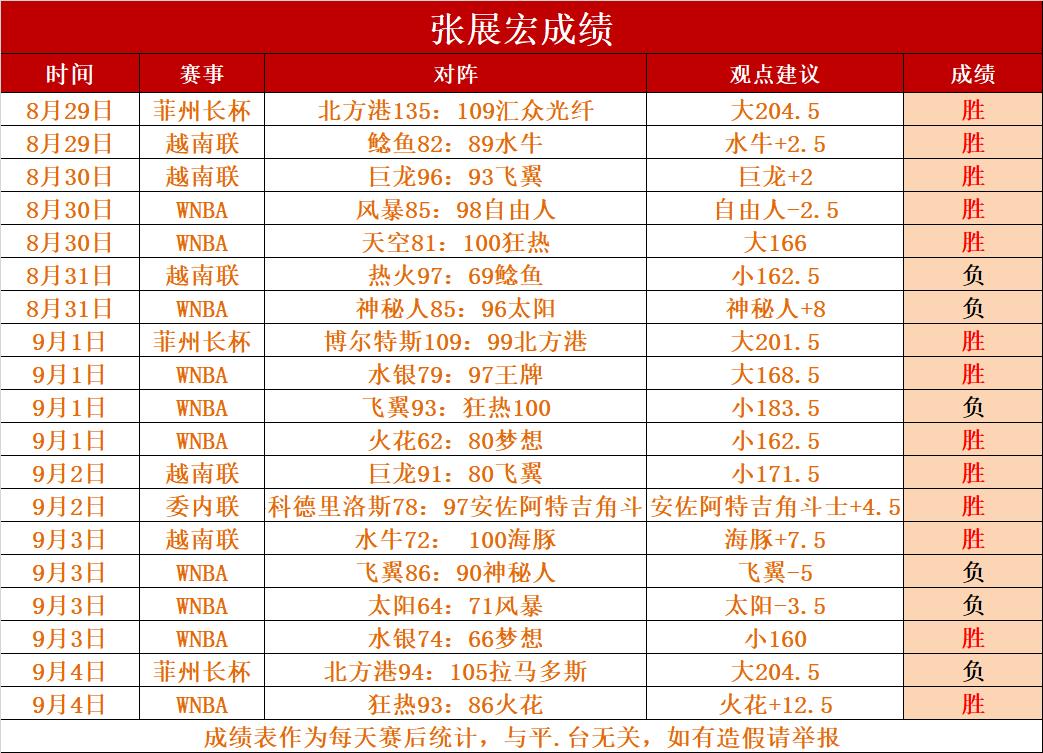 张展宏成绩

| 时间 | 赛事 | 对阵 | 观点建议 | 成绩 |
|---|---|---|---|---|
| 8月29日 | 菲州长杯 | 北方港135：109汇众光纤 | 大204.5 | 胜 |
| 8月29日 | 越南联 | 鲶鱼82：89水牛 | 水牛+2.5 | 胜 |
| 8月30日 | 越南联 | 巨龙96：93飞翼 | 巨龙+2 | 胜 |
| 8月30日 | WNBA | 风暴85：98自由人 | 自由人-2.5 | 胜 |
| 8月30日 | WNBA | 天空81：100狂热 | 大166 | 胜 |
| 8月31日 | 越南联 | 热火97：69鲶鱼 | 小162.5 | 负 |
| 8月31日 | WNBA | 神秘人85：96太阳 | 神秘人+8 | 负 |
| 9月1日 | 菲州长杯 | 博尔特斯109：99北方港 | 大201.5 | 胜 |
| 9月1日 | WNBA | 水银79：97王牌 | 大168.5 | 胜 |
| 9月1日 | WNBA | 飞翼93：狂热100 | 小183.5 | 负 |
| 9月1日 | WNBA | 火花62：80梦想 | 小162.5 | 胜 |
| 9月2日 | 越南联 | 巨龙91：80飞翼 | 小171.5 | 胜 |
| 9月2日 | 委内联 | 科德里洛斯78：97安佐阿特吉角斗 | 安佐阿特吉角斗士+4.5 | 胜 |
| 9月3日 | 越南联 | 水牛72： 100海豚 | 海豚+7.5 | 胜 |
| 9月3日 | WNBA | 飞翼86：90神秘人 | 飞翼-5 | 负 |
| 9月3日 | WNBA | 太阳64：71风暴 | 太阳-3.5 | 负 |
| 9月3日 | WNBA | 水银74：66梦想 | 小160 | 胜 |
| 9月4日 | 菲州长杯 | 北方港94：105拉马多斯 | 大204.5 | 负 |
| 9月4日 | WNBA | 狂热93：86火花 | 火花+12.5 | 胜 |

成绩表作为每天赛后统计，与平.台无关，如有造假请举报